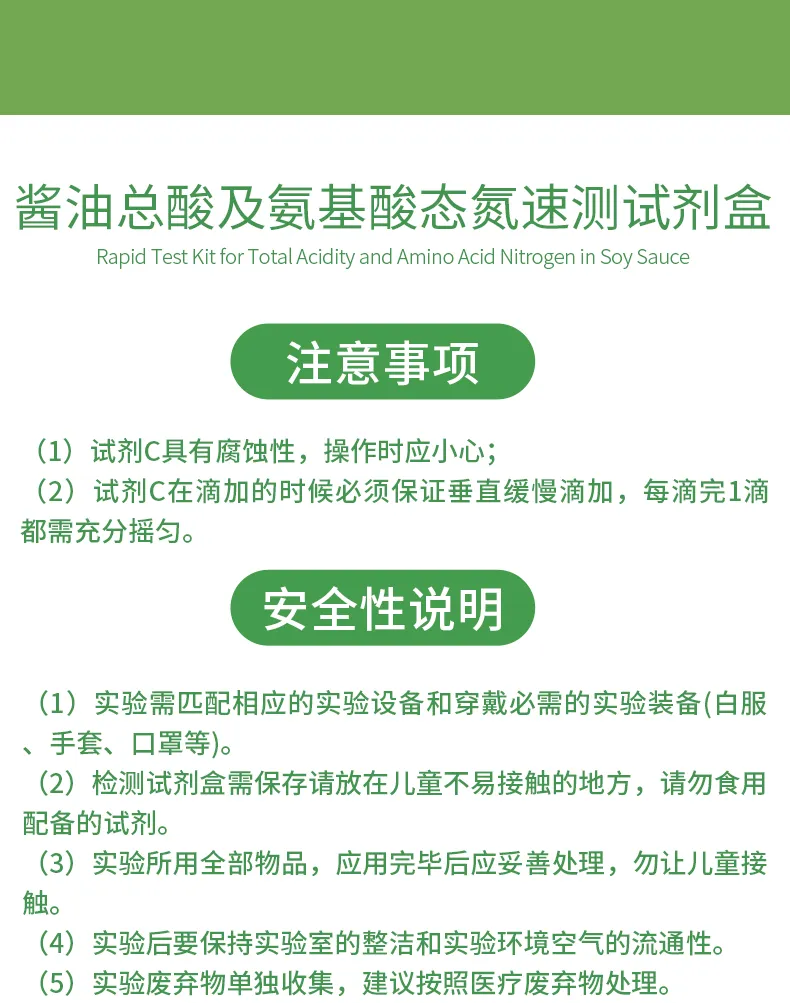 酱油总酸及氨基酸态氮速测试剂盒
Rapid Test Kit for Total Acidity and Amino Acid Nitrogen in Soy Sauce

注意事项

（1）试剂C具有腐蚀性，操作时应小心；
（2）试剂C在滴加的时候必须保证垂直缓慢滴加，每滴完1滴都需充分摇匀。

安全性说明

（1）实验需匹配相应的实验设备和穿戴必需的实验装备(白服、手套、口罩等)。
（2）检测试剂盒需保存请放在儿童不易接触的地方，请勿食用配备的试剂。
（3）实验所用全部物品，应用完毕后应妥善处理，勿让儿童接触。
（4）实验后要保持实验室的整洁和实验环境空气的流通性。
（5）实验废弃物单独收集，建议按照医疗废弃物处理。